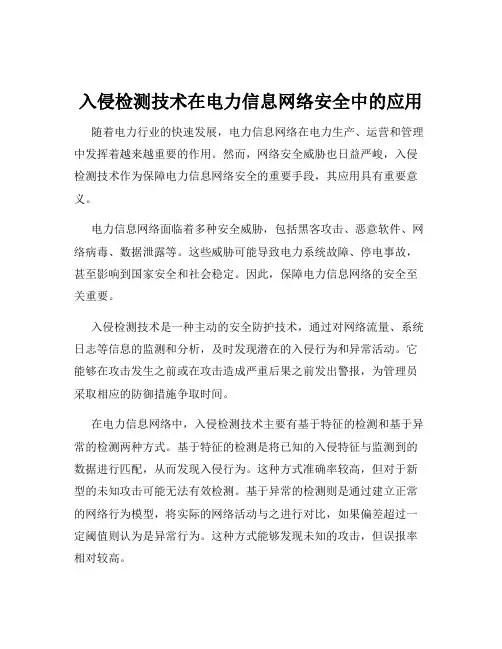 入侵检测技术在电力信息网络安全中的应用

随着电力行业的快速发展，电力信息网络在电力生产、运营和管理中发挥着越来越重要的作用。然而，网络安全威胁也日益严峻，入侵检测技术作为保障电力信息网络安全的重要手段，其应用具有重要意义。

电力信息网络面临着多种安全威胁，包括黑客攻击、恶意软件、网络病毒、数据泄露等。这些威胁可能导致电力系统故障、停电事故，甚至影响到国家安全和社会稳定。因此，保障电力信息网络的安全至关重要。

入侵检测技术是一种主动的安全防护技术，通过对网络流量、系统日志等信息的监测和分析，及时发现潜在的入侵行为和异常活动。它能够在攻击发生之前或在攻击造成严重后果之前发出警报，为管理员采取相应的防御措施争取时间。

在电力信息网络中，入侵检测技术主要有基于特征的检测和基于异常的检测两种方式。基于特征的检测是将已知的入侵特征与监测到的数据进行匹配，从而发现入侵行为。这种方式准确率较高，但对于新型的未知攻击可能无法有效检测。基于异常的检测则是通过建立正常的网络行为模型，将实际的网络活动与之进行对比，如果偏差超过一定阈值则认为是异常行为。这种方式能够发现未知的攻击，但误报率相对较高。